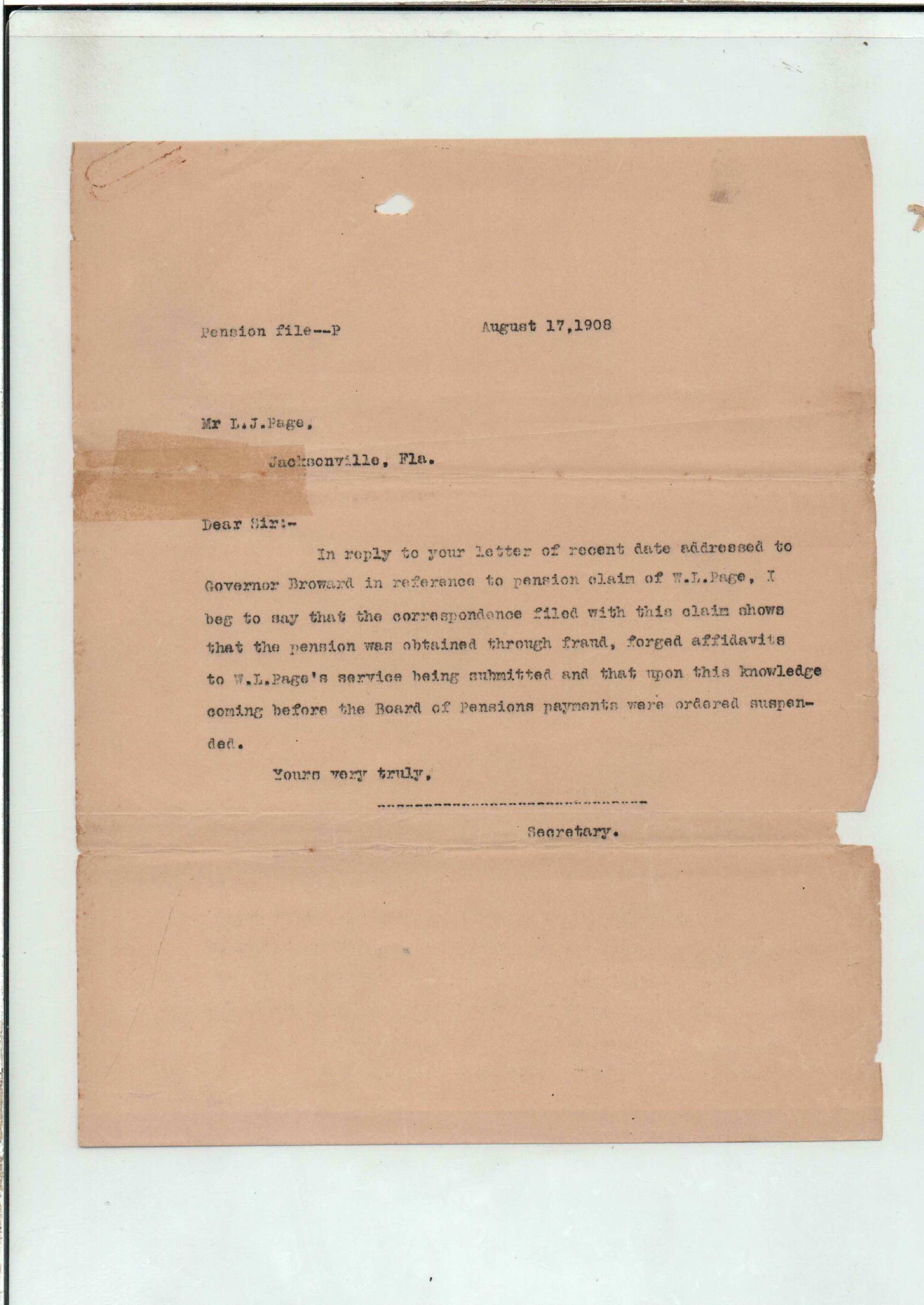 Pension file--P August 17,1908

Mr L.J.Page,

Jacksonville, Fla.

Dear Sir:-

In reply to your letter of recent date addressed to Governor Broward in reference to pension claim of W.L.Page, I beg to say that the correspondence filed with this claim shows that the pension was obtained through fraud, forged affidavits to W.L.Page's service being submitted and that upon this knowledge coming before the Board of Pensions payments were ordered suspended.

Yours very truly,

-----------------------------------

Secretary.